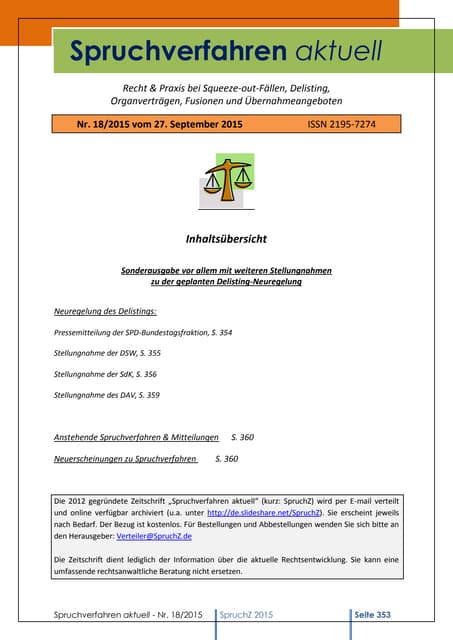 Spruchverfahren aktuell

Recht & Praxis bei Squeeze-out-Fällen, Delisting, Organverträgen, Fusionen und Übernahmeangeboten

Nr. 18/2015 vom 27. September 2015 ISSN 2195-7274

Inhaltsübersicht

Sonderausgabe vor allem mit weiteren Stellungnahmen zu der geplanten Delisting-Neuregelung

Neuregelung des Delistings:

Pressemitteilung der SPD-Bundestagsfraktion, S. 354

Stellungnahme der DSW, S. 355

Stellungnahme der SdK, S. 356

Stellungnahme des DAV, S. 359

Anstehende Spruchverfahren & Mitteilungen S. 360

Neuerscheinungen zu Spruchverfahren S. 360

Die 2012 gegründete Zeitschrift „Spruchverfahren aktuell" (kurz: SpruchZ) wird per E-mail verteilt und online verfügbar archiviert (u.a. unter http://de.slideshare.net/SpruchZ). Sie erscheint jeweils nach Bedarf. Der Bezug ist kostenlos. Für Bestellungen und Abbestellungen wenden Sie sich bitte an den Herausgeber: Verteiler@SpruchZ.de

Die Zeitschrift dient lediglich der Information über die aktuelle Rechtsentwicklung. Sie kann eine umfassende rechtsanwaltliche Beratung nicht ersetzen.

Spruchverfahren aktuell - Nr. 18/2015 SpruchZ 2015 Seite 353